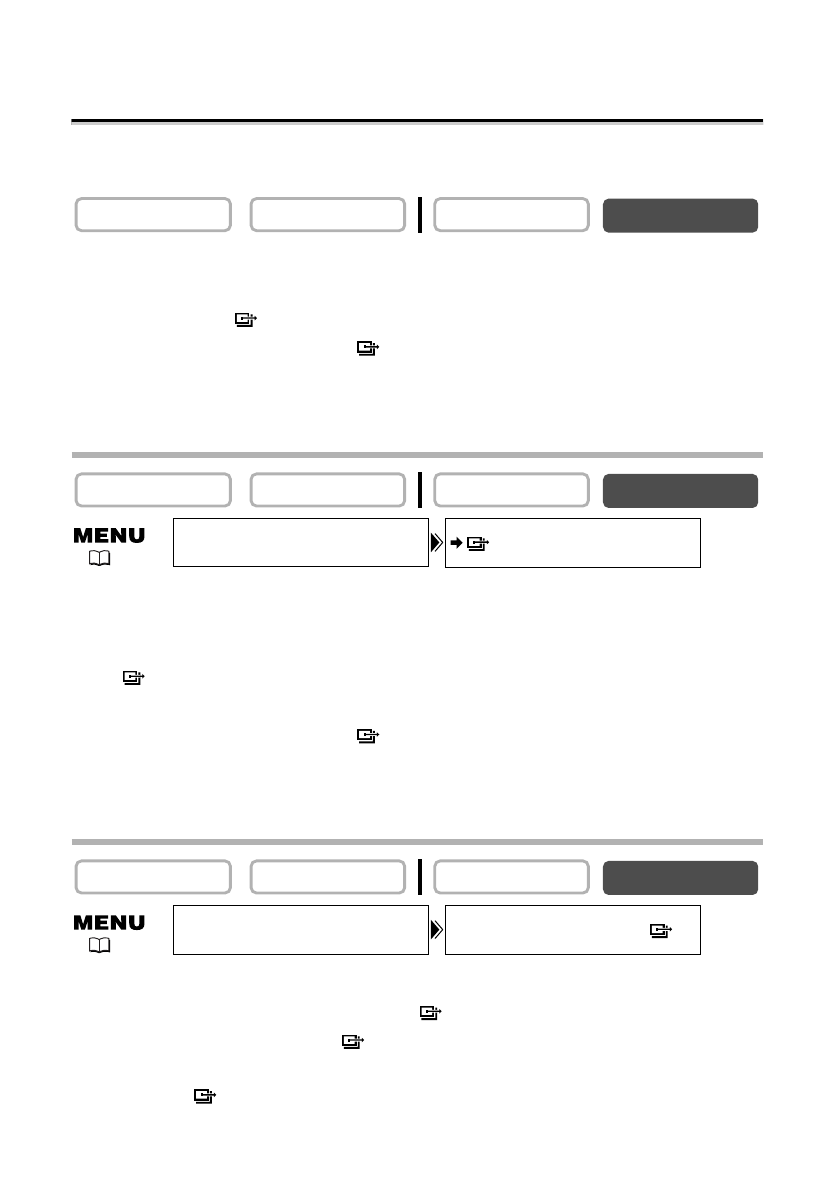 MENU

MENU